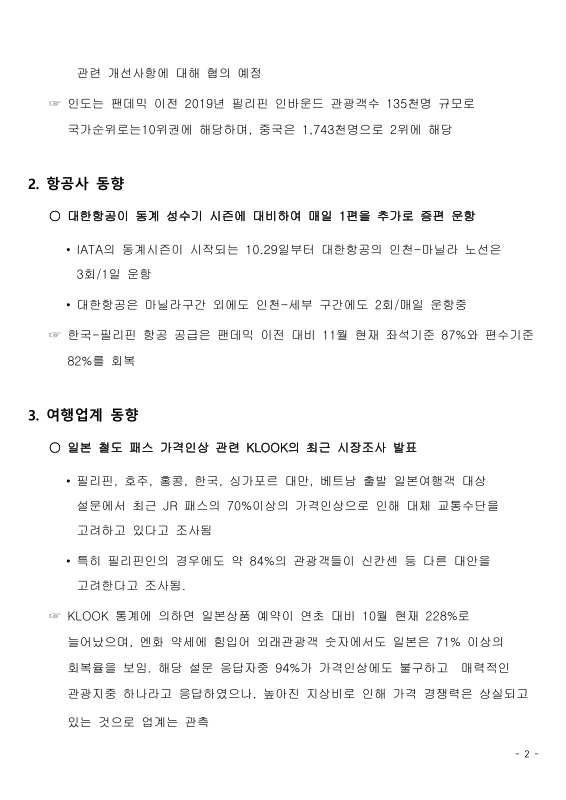 관련 개선사항에 대해 협의 예정

☞ 인도는 팬데믹 이전 2019년 필리핀 인바운드 관광객수 135천명 규모로 국가순위로는10위권에 해당하며, 중국은 1,743천명으로 2위에 해당

2. 항공사 동향

○ 대한항공이 동계 성수기 시즌에 대비하여 매일 1편을 추가로 증편 운항

• IATA의 동계시즌이 시작되는 10.29일부터 대한항공의 인천-마닐라 노선은 3회/1일 운항

• 대한항공은 마닐라구간 외에도 인천-세부 구간에도 2회/매일 운항중

☞ 한국-필리핀 항공 공급은 팬데믹 이전 대비 11월 현재 좌석기준 87%와 편수기준 82%를 회복

3. 여행업계 동향

○ 일본 철도 패스 가격인상 관련 KLOOK의 최근 시장조사 발표

• 필리핀, 호주, 홍콩, 한국, 싱가포르 대만, 베트남 출발 일본여행객 대상 설문에서 최근 JR 패스의 70%이상의 가격인상으로 인해 대체 교통수단을 고려하고 있다고 조사됨

• 특히 필리핀인의 경우에도 약 84%의 관광객들이 신칸센 등 다른 대안을 고려한다고 조사됨.

☞ KLOOK 통계에 의하면 일본상품 예약이 연초 대비 10월 현재 228%로 늘어났으며, 엔화 약세에 힘입어 외래관광객 숫자에서도 일본은 71% 이상의 회복율을 보임. 해당 설문 응답자중 94%가 가격인상에도 불구하고 매력적인 관광지중 하나라고 응답하였으나, 높아진 지상비로 인해 가격 경쟁력은 상실되고 있는 것으로 업계는 관측

- 2 -